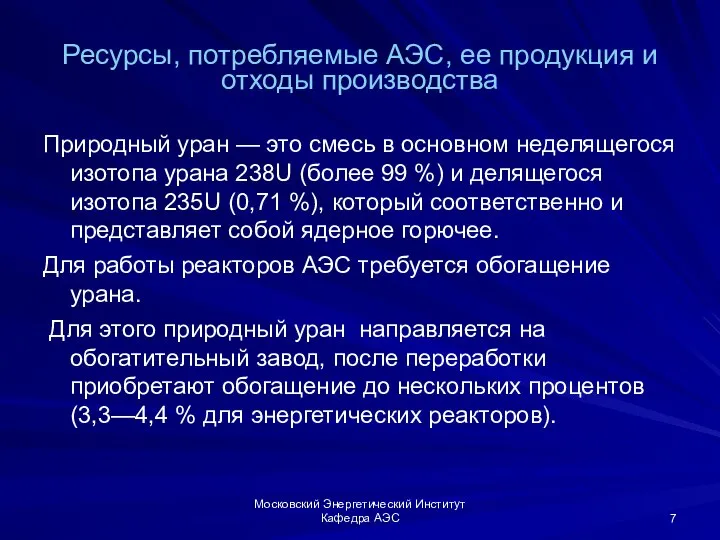 Ресурсы, потребляемые АЭС, ее продукция и отходы производства

Природный уран — это смесь в основном неделящегося изотопа урана 238U (более 99 %) и делящегося изотопа 235U (0,71 %), который соответственно и представляет собой ядерное горючее.

Для работы реакторов АЭС требуется обогащение урана.

Для этого природный уран направляется на обогатительный завод, после переработки приобретают обогащение до нескольких процентов (3,3—4,4 % для энергетических реакторов).

Московский Энергетический Институт
Кафедра АЭС

7